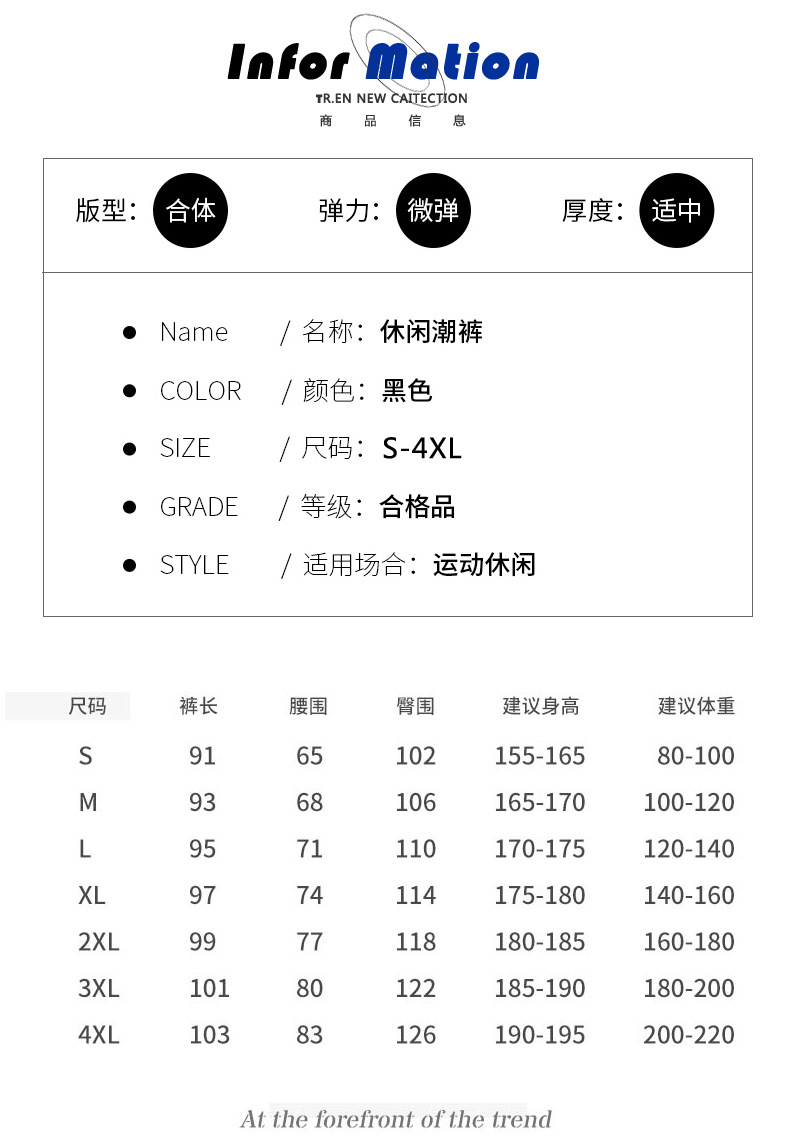 Infor Mation
TR.EN NEW CAITECTION
商 品 信 息

版型：合体 弹力：微弹 厚度：适中

• Name / 名称：休闲潮裤
• COLOR / 颜色：黑色
• SIZE / 尺码：S-4XL
• GRADE / 等级：合格品
• STYLE / 适用场合：运动休闲

| 尺码 | 裤长 | 腰围 | 臀围 | 建议身高 | 建议体重 |
|---|---|---|---|---|---|
| S | 91 | 65 | 102 | 155-165 | 80-100 |
| M | 93 | 68 | 106 | 165-170 | 100-120 |
| L | 95 | 71 | 110 | 170-175 | 120-140 |
| XL | 97 | 74 | 114 | 175-180 | 140-160 |
| 2XL | 99 | 77 | 118 | 180-185 | 160-180 |
| 3XL | 101 | 80 | 122 | 185-190 | 180-200 |
| 4XL | 103 | 83 | 126 | 190-195 | 200-220 |

At the forefront of the trend